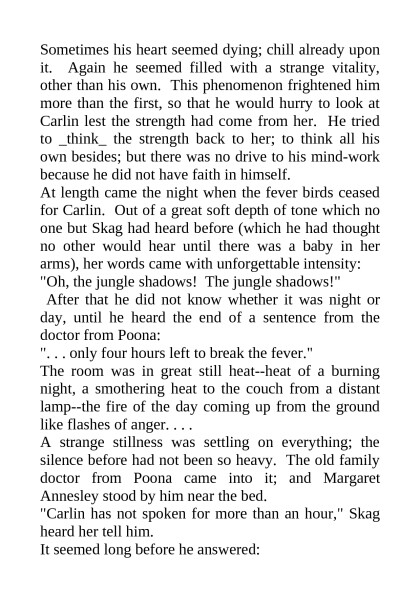 Sometimes his heart seemed dying; chill already upon it. Again he seemed filled with a strange vitality, other than his own. This phenomenon frightened him more than the first, so that he would hurry to look at Carlin lest the strength had come from her. He tried to _think_ the strength back to her; to think all his own besides; but there was no drive to his mind-work because he did not have faith in himself.
At length came the night when the fever birds ceased for Carlin. Out of a great soft depth of tone which no one but Skag had heard before (which he had thought no other would hear until there was a baby in her arms), her words came with unforgettable intensity:
"Oh, the jungle shadows! The jungle shadows!"
After that he did not know whether it was night or day, until he heard the end of a sentence from the doctor from Poona:
". . . only four hours left to break the fever."
The room was in great still heat--heat of a burning night, a smothering heat to the couch from a distant lamp--the fire of the day coming up from the ground like flashes of anger. . . .
A strange stillness was settling on everything; the silence before had not been so heavy. The old family doctor from Poona came into it; and Margaret Annesley stood by him near the bed.
"Carlin has not spoken for more than an hour," Skag heard her tell him.
It seemed long before he answered: